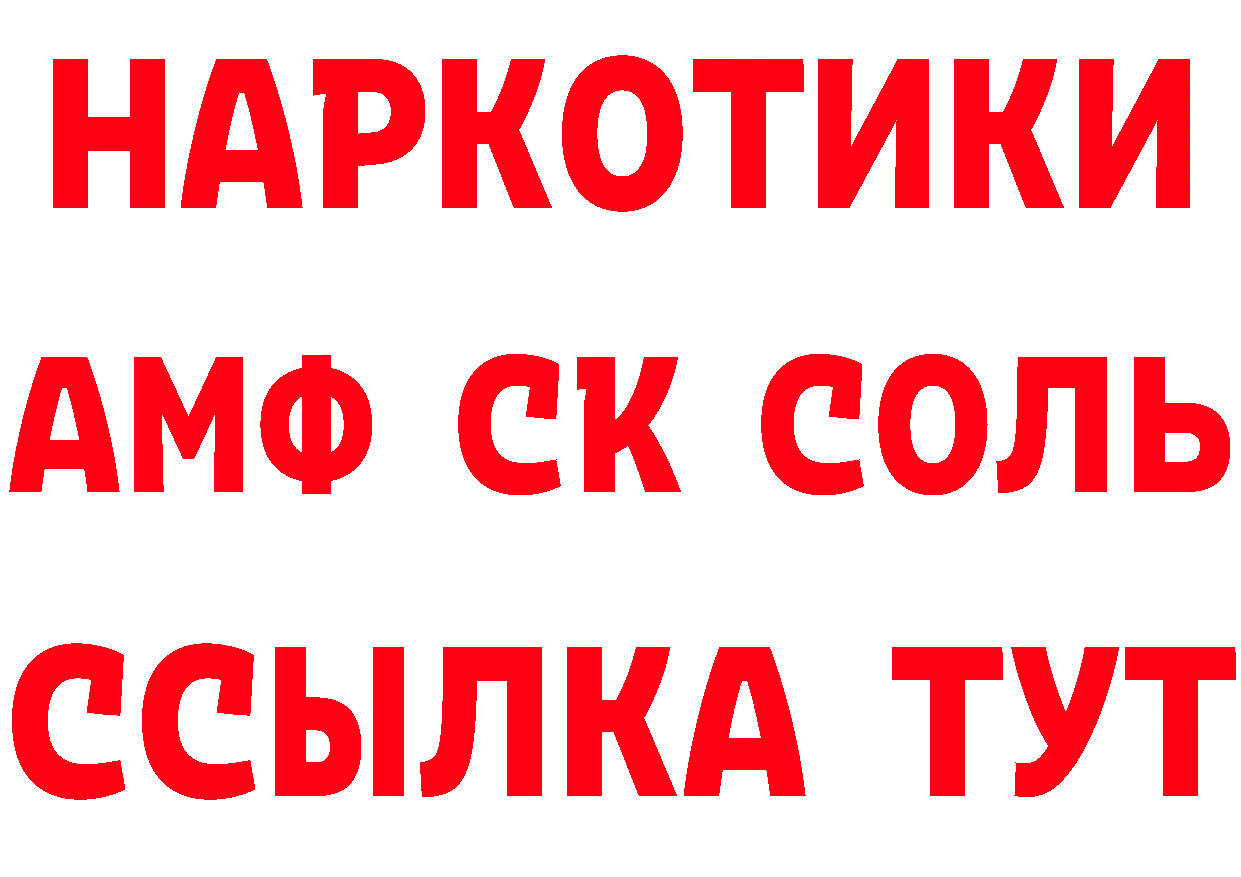 НАРКОТИКИ

АМФ СК СОЛЬ

ССЫЛКА ТУТ